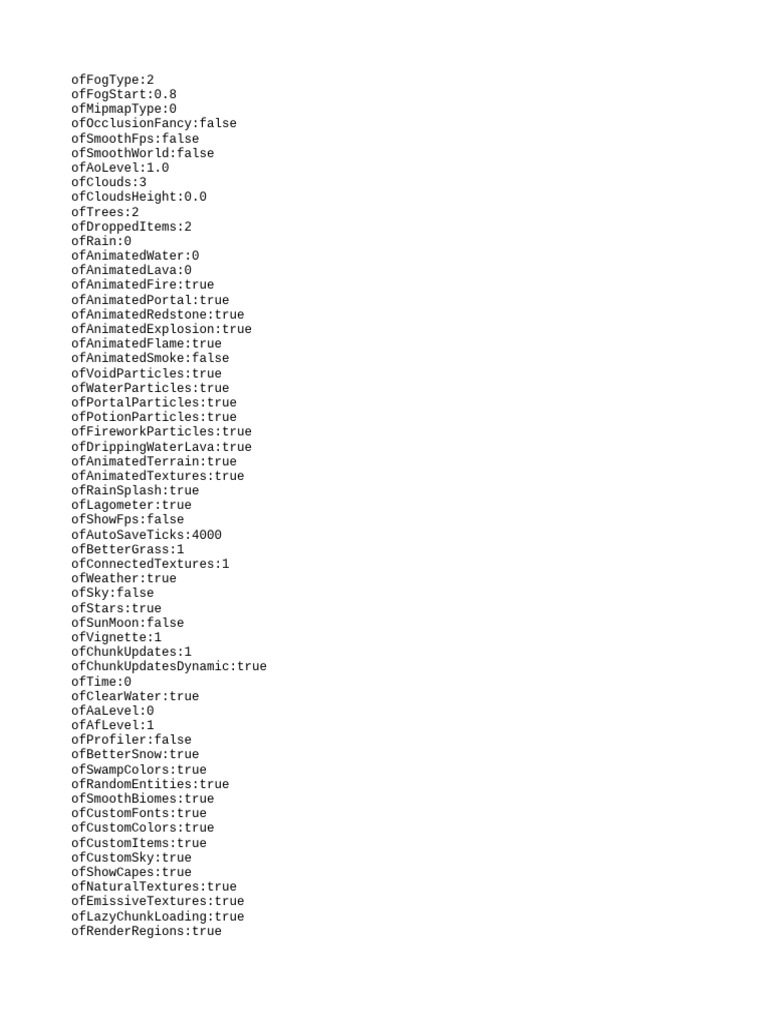 ofFogType:2
ofFogStart:0.8
ofMipmapType:0
ofOcclusionFancy:false
ofSmoothFps:false
ofSmoothWorld:false
ofAoLevel:1.0
ofClouds:3
ofCloudsHeight:0.0
ofTrees:2
ofDroppedItems:2
ofRain:0
ofAnimatedWater:0
ofAnimatedLava:0
ofAnimatedFire:true
ofAnimatedPortal:true
ofAnimatedRedstone:true
ofAnimatedExplosion:true
ofAnimatedFlame:true
ofAnimatedSmoke:false
ofVoidParticles:true
ofWaterParticles:true
ofPortalParticles:true
ofPotionParticles:true
ofFireworkParticles:true
ofDrippingWaterLava:true
ofAnimatedTerrain:true
ofAnimatedTextures:true
ofRainSplash:true
ofLagometer:true
ofShowFps:false
ofAutoSaveTicks:4000
ofBetterGrass:1
ofConnectedTextures:1
ofWeather:true
ofSky:false
ofStars:true
ofSunMoon:false
ofVignette:1
ofChunkUpdates:1
ofChunkUpdatesDynamic:true
ofTime:0
ofClearWater:true
ofAaLevel:0
ofAfLevel:1
ofProfiler:false
ofBetterSnow:true
ofSwampColors:true
ofRandomEntities:true
ofSmoothBiomes:true
ofCustomFonts:true
ofCustomColors:true
ofCustomItems:true
ofCustomSky:true
ofShowCapes:true
ofNaturalTextures:true
ofEmissiveTextures:true
ofLazyChunkLoading:true
ofRenderRegions:true